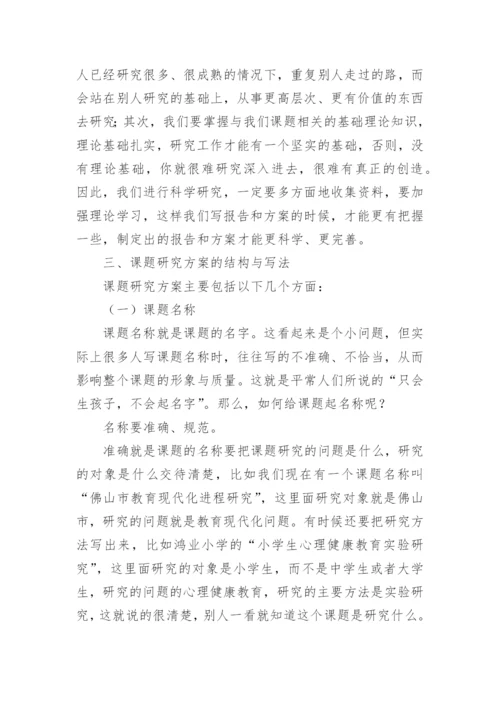 人已经研究很多、很成熟的情况下，重复别人走过的路，而会站在别人研究的基础上，从事更高层次、更有价值的东西去研究；其次，我们要掌握与我们课题相关的基础理论知识，理论基础扎实，研究工作才能有一个坚实的基础，否则，没有理论基础，你就很难研究深入进去，很难有真正的创造。因此，我们进行科学研究，一定要多方面地收集资料，要加强理论学习，这样我们写报告和方案的时候，才能更有把握一些，制定出的报告和方案才能更科学、更完善。

三、课题研究方案的结构与写法

课题研究方案主要包括以下几个方面：

（一）课题名称

课题名称就是课题的名字。这看起来是个小问题，但实际上很多人写课题名称时，往往写的不准确、不恰当，从而影响整个课题的形象与质量。这就是平常人们所说的“只会生孩子，不会起名字”。那么，如何给课题起名称呢？

名称要准确、规范。

准确就是课题的名称要把课题研究的问题是什么，研究的对象是什么交待清楚，比如我们现在有一个课题名称叫“佛山市教育现代化进程研究”，这里面研究对象就是佛山市，研究的问题就是教育现代化问题。有时候还要把研究方法写出来，比如鸿业小学的“小学生心理健康教育实验研究”，这里面研究的对象是小学生，而不是中学生或者大学生，研究的问题的心理健康教育，研究的主要方法是实验研究，这就说的很清楚，别人一看就知道这个课题是研究什么。